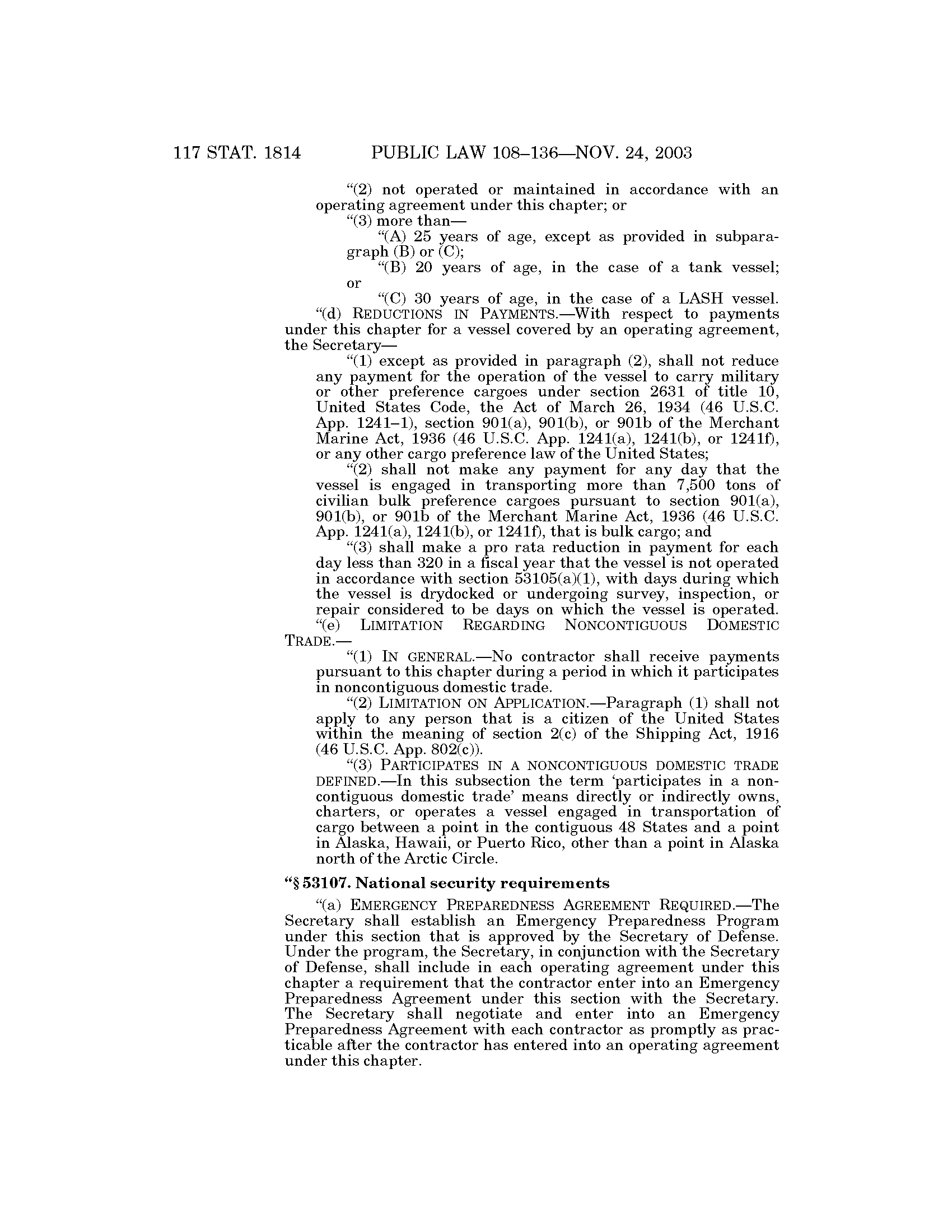 117 STAT. 1814 PUBLIC LAW 108–136—NOV. 24, 2003

“(2) not operated or maintained in accordance with an operating agreement under this chapter; or

“(3) more than—

“(A) 25 years of age, except as provided in subparagraph (B) or (C);

“(B) 20 years of age, in the case of a tank vessel; or

“(C) 30 years of age, in the case of a LASH vessel.

“(d) REDUCTIONS IN PAYMENTS.—With respect to payments under this chapter for a vessel covered by an operating agreement, the Secretary—

“(1) except as provided in paragraph (2), shall not reduce any payment for the operation of the vessel to carry military or other preference cargoes under section 2631 of title 10, United States Code, the Act of March 26, 1934 (46 U.S.C. App. 1241–1), section 901(a), 901(b), or 901b of the Merchant Marine Act, 1936 (46 U.S.C. App. 1241(a), 1241(b), or 1241f), or any other cargo preference law of the United States;

“(2) shall not make any payment for any day that the vessel is engaged in transporting more than 7,500 tons of civilian bulk preference cargoes pursuant to section 901(a), 901(b), or 901b of the Merchant Marine Act, 1936 (46 U.S.C. App. 1241(a), 1241(b), or 1241f), that is bulk cargo; and

“(3) shall make a pro rata reduction in payment for each day less than 320 in a fiscal year that the vessel is not operated in accordance with section 53105(a)(1), with days during which the vessel is drydocked or undergoing survey, inspection, or repair considered to be days on which the vessel is operated.

“(e) LIMITATION REGARDING NONCONTIGUOUS DOMESTIC TRADE.—

“(1) IN GENERAL.—No contractor shall receive payments pursuant to this chapter during a period in which it participates in noncontiguous domestic trade.

“(2) LIMITATION ON APPLICATION.—Paragraph (1) shall not apply to any person that is a citizen of the United States within the meaning of section 2(c) of the Shipping Act, 1916 (46 U.S.C. App. 802(c)).

“(3) PARTICIPATES IN A NONCONTIGUOUS DOMESTIC TRADE DEFINED.—In this subsection the term ‘participates in a noncontiguous domestic trade’ means directly or indirectly owns, charters, or operates a vessel engaged in transportation of cargo between a point in the contiguous 48 States and a point in Alaska, Hawaii, or Puerto Rico, other than a point in Alaska north of the Arctic Circle.

“§ 53107. National security requirements

“(a) EMERGENCY PREPAREDNESS AGREEMENT REQUIRED.—The Secretary shall establish an Emergency Preparedness Program under this section that is approved by the Secretary of Defense. Under the program, the Secretary, in conjunction with the Secretary of Defense, shall include in each operating agreement under this chapter a requirement that the contractor enter into an Emergency Preparedness Agreement under this section with the Secretary. The Secretary shall negotiate and enter into an Emergency Preparedness Agreement with each contractor as promptly as practicable after the contractor has entered into an operating agreement under this chapter.